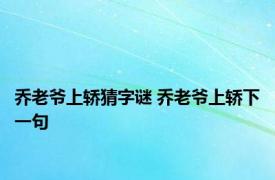 乔老爷上轿猜字谜 乔老爷上轿下一句